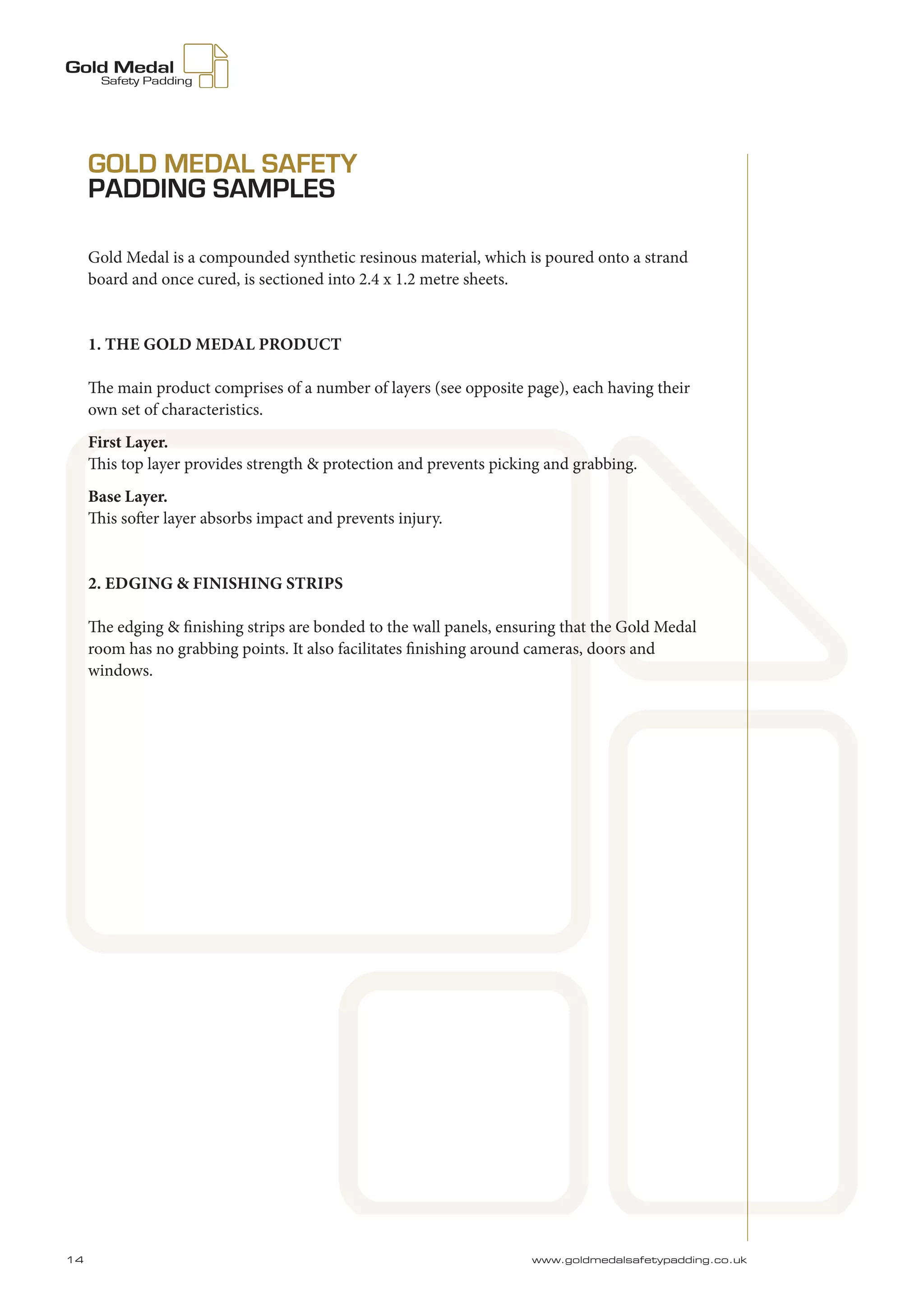 Gold Medal
Safety Padding

GOLD MEDAL SAFETY
PADDING SAMPLES

Gold Medal is a compounded synthetic resinous material, which is poured onto a strand board and once cured, is sectioned into 2.4 x 1.2 metre sheets.

1. THE GOLD MEDAL PRODUCT

The main product comprises of a number of layers (see opposite page), each having their own set of characteristics.

First Layer.
This top layer provides strength & protection and prevents picking and grabbing.

Base Layer.
This softer layer absorbs impact and prevents injury.

2. EDGING & FINISHING STRIPS

The edging & finishing strips are bonded to the wall panels, ensuring that the Gold Medal room has no grabbing points. It also facilitates finishing around cameras, doors and windows.

14

www.goldmedalsafetypadding.co.uk